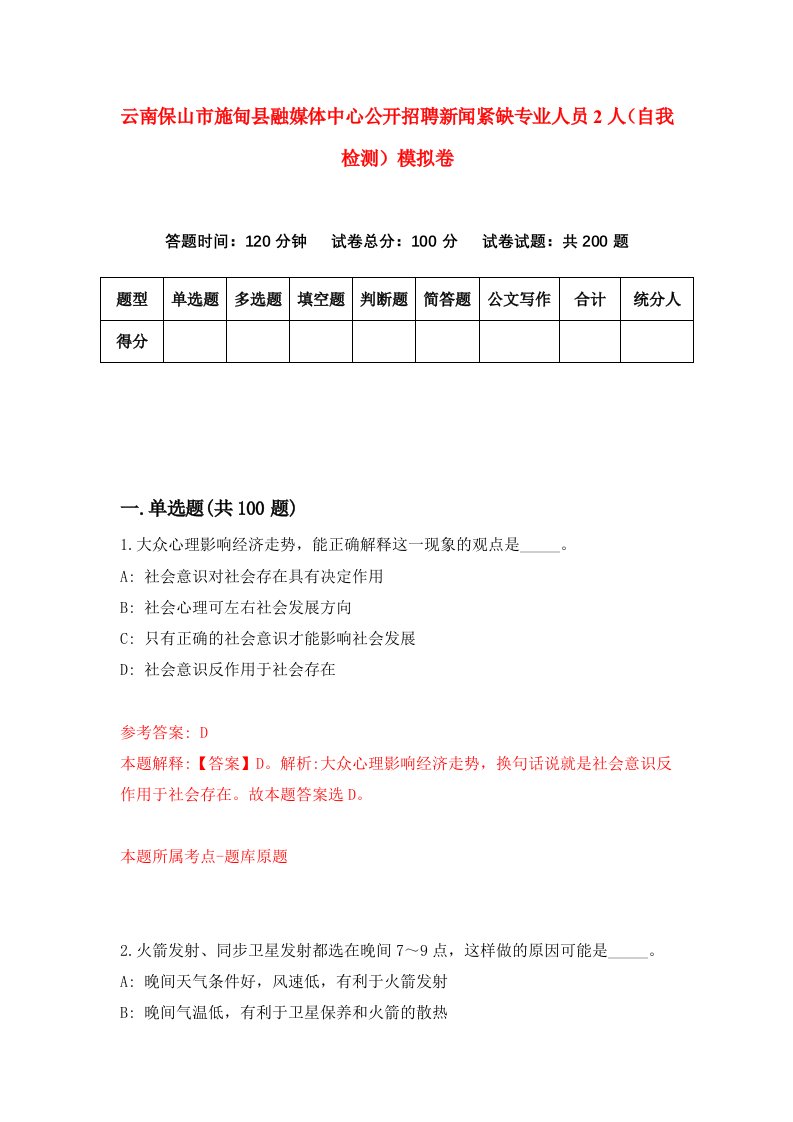 云南保山市施甸县融媒体中心公开招聘新闻紧缺专业人员2人（自我检测）模拟卷

答题时间：120分钟　试卷总分：100分　试卷试题：共200题

| 题型 | 单选题 | 多选题 | 填空题 | 判断题 | 简答题 | 公文写作 | 合计 | 统分人 |
|---|---|---|---|---|---|---|---|---|
| 得分 | | | | | | | | |

一.单选题(共100题)

1.大众心理影响经济走势，能正确解释这一现象的观点是_____。
A: 社会意识对社会存在具有决定作用
B: 社会心理可左右社会发展方向
C: 只有正确的社会意识才能影响社会发展
D: 社会意识反作用于社会存在

参考答案: D
本题解释:【答案】D。解析:大众心理影响经济走势，换句话说就是社会意识反作用于社会存在。故本题答案选D。

本题所属考点-题库原题

2.火箭发射、同步卫星发射都选在晚间7～9点，这样做的原因可能是_____。
A: 晚间天气条件好，风速低，有利于火箭发射
B: 晚间气温低，有利于卫星保养和火箭的散热